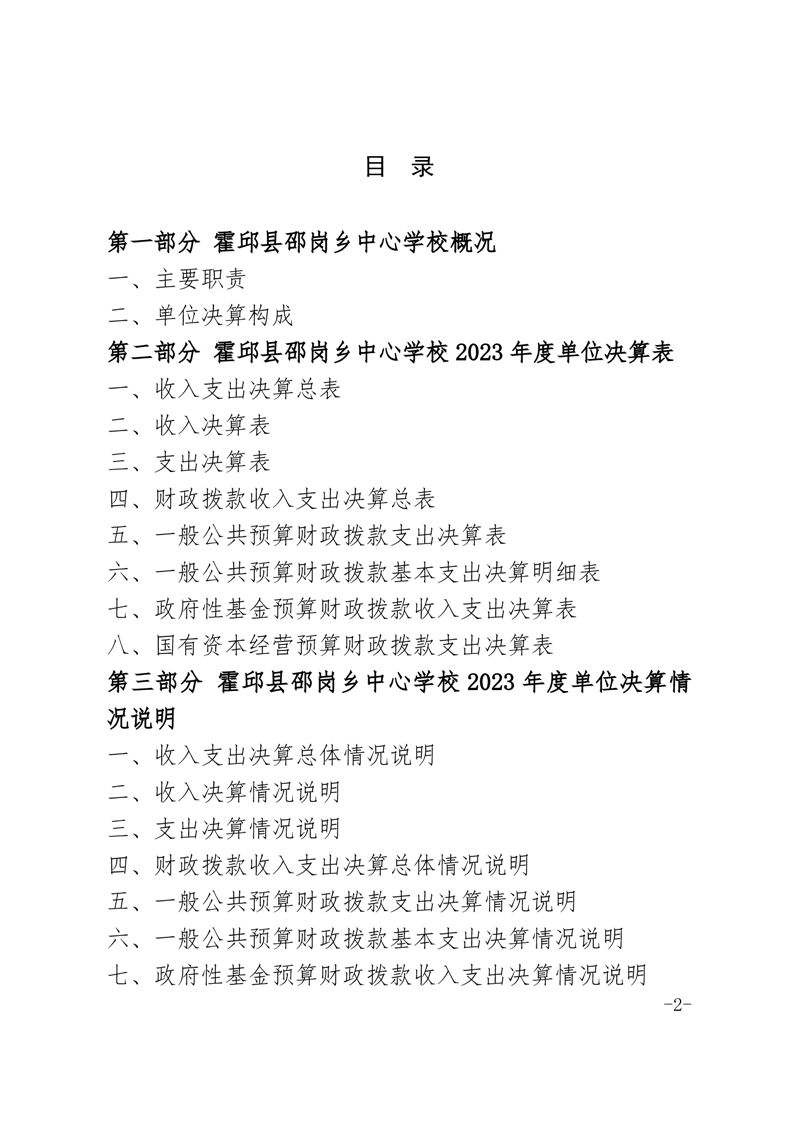 目 录

第一部分 霍邱县邵岗乡中心学校概况

一、主要职责

二、单位决算构成

第二部分 霍邱县邵岗乡中心学校 2023 年度单位决算表

一、收入支出决算总表

二、收入决算表

三、支出决算表

四、财政拨款收入支出决算总表

五、一般公共预算财政拨款支出决算表

六、一般公共预算财政拨款基本支出决算明细表

七、政府性基金预算财政拨款收入支出决算表

八、国有资本经营预算财政拨款支出决算表

第三部分 霍邱县邵岗乡中心学校 2023 年度单位决算情况说明

一、收入支出决算总体情况说明

二、收入决算情况说明

三、支出决算情况说明

四、财政拨款收入支出决算总体情况说明

五、一般公共预算财政拨款支出决算情况说明

六、一般公共预算财政拨款基本支出决算情况说明

七、政府性基金预算财政拨款收入支出决算情况说明

-2-